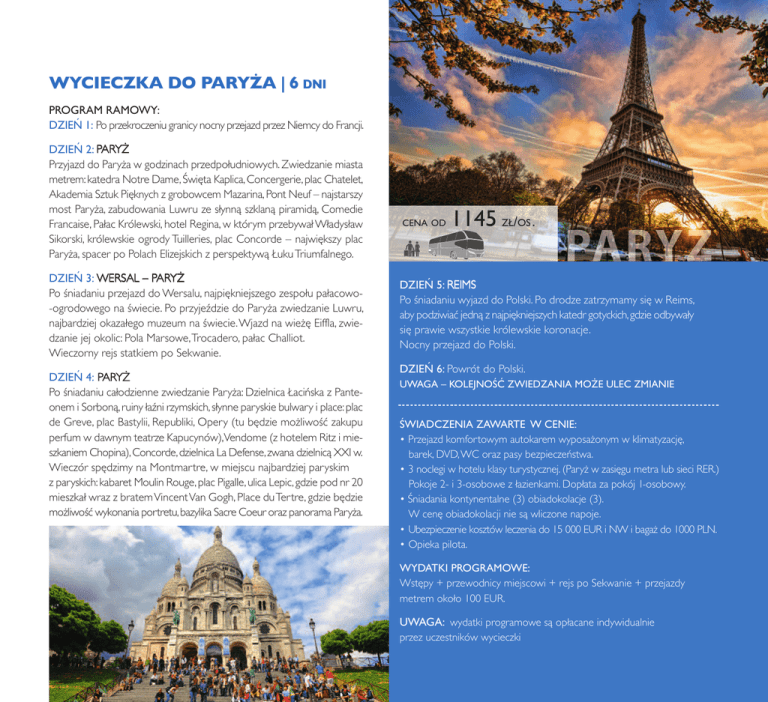 WYCIECZKA DO PARYŻA | 6 DNI

PROGRAM RAMOWY:
DZIEŃ 1: Po przekroczeniu granicy nocny przejazd przez Niemcy do Francji.

DZIEŃ 2: PARYŻ
Przyjazd do Paryża w godzinach przedpołudniowych. Zwiedzanie miasta metrem: katedra Notre Dame, Święta Kaplica, Concergerie, plac Chatelet, Akademia Sztuk Pięknych z grobowcem Mazarina, Pont Neuf – najstarszy most Paryża, zabudowania Luwru ze słynną szklaną piramidą, Comedie Francaise, Pałac Królewski, hotel Regina, w którym przebywał Władysław Sikorski, królewskie ogrody Tuilleries, plac Concorde – największy plac Paryża, spacer po Polach Elizejskich z perspektywą Łuku Triumfalnego.

DZIEŃ 3: WERSAL – PARYŻ
Po śniadaniu przejazd do Wersalu, najpiękniejszego zespołu pałacowo-ogrodowego na świecie. Po przyjeździe do Paryża zwiedzanie Luwru, najbardziej okazałego muzeum na świecie. Wjazd na wieżę Eiffla, zwiedzanie jej okolic: Pola Marsowe, Trocadero, pałac Challiot.
Wieczorny rejs statkiem po Sekwanie.

DZIEŃ 4: PARYŻ
Po śniadaniu całodzienne zwiedzanie Paryża: Dzielnica Łacińska z Panteonem i Sorboną, ruiny łaźni rzymskich, słynne paryskie bulwary i place: plac de Greve, plac Bastylii, Republiki, Opery (tu będzie możliwość zakupu perfum w dawnym teatrze Kapucynów), Vendome (z hotelem Ritz i mieszkaniem Chopina), Concorde, dzielnica La Defense, zwana dzielnicą XXI w. Wieczór spędzimy na Montmartre, w miejscu najbardziej paryskim z paryskich: kabaret Moulin Rouge, plac Pigalle, ulica Lepic, gdzie pod nr 20 mieszkał wraz z bratem Vincent Van Gogh, Place du Tertre, gdzie będzie możliwość wykonania portretu, bazylika Sacre Coeur oraz panorama Paryża.

CENA OD 1145 ZŁ/OS.

PARYŻ

DZIEŃ 5: REIMS
Po śniadaniu wyjazd do Polski. Po drodze zatrzymamy się w Reims, aby podziwiać jedną z najpiękniejszych katedr gotyckich, gdzie odbywały się prawie wszystkie królewskie koronacje.
Nocny przejazd do Polski.

DZIEŃ 6: Powrót do Polski.
UWAGA – KOLEJNOŚĆ ZWIEDZANIA MOŻE ULEC ZMIANIE

ŚWIADCZENIA ZAWARTE W CENIE:
• Przejazd komfortowym autokarem wyposażonym w klimatyzację, barek, DVD, WC oraz pasy bezpieczeństwa.
• 3 noclegi w hotelu klasy turystycznej. (Paryż w zasięgu metra lub sieci RER.) Pokoje 2- i 3-osobowe z łazienkami. Dopłata za pokój 1-osobowy.
• Śniadania kontynentalne (3) obiadokolacje (3). W cenę obiadokolacji nie są wliczone napoje.
• Ubezpieczenie kosztów leczenia do 15 000 EUR i NW i bagaż do 1000 PLN.
• Opieka pilota.

WYDATKI PROGRAMOWE:
Wstępy + przewodnicy miejscowi + rejs po Sekwanie + przejazdy metrem około 100 EUR.

UWAGA: wydatki programowe są opłacane indywidualnie przez uczestników wycieczki